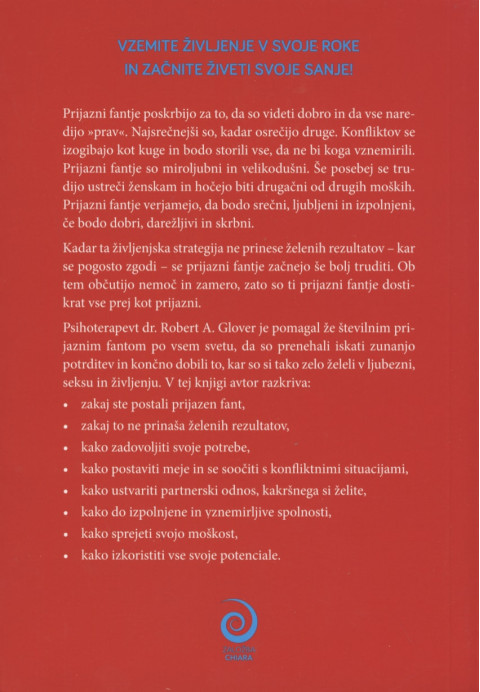 VZEMITE ŽIVLJENJE V SVOJE ROKE
IN ZAČNITE ŽIVETI SVOJE SANJE!

Prijazni fantje poskrbijo za to, da so videti dobro in da vse naredijo »prav«. Najsrečnejši so, kadar osrečijo druge. Konfliktov se izogibajo kot kuge in bodo storili vse, da ne bi koga vznemirili. Prijazni fantje so miroljubni in velikodušni. Še posebej se trudijo ustreči ženskam in hočejo biti drugačni od drugih moških. Prijazni fantje verjamejo, da bodo srečni, ljubljeni in izpolnjeni, če bodo dobri, darežljivi in skrbni.

Kadar ta življenjska strategija ne prinese želenih rezultatov – kar se pogosto zgodi – se prijazni fantje začnejo še bolj truditi. Ob tem občutijo nemoč in zamero, zato so ti prijazni fantje dostikrat vse prej kot prijazni.

Psihoterapevt dr. Robert A. Glover je pomagal že številnim prijaznim fantom po vsem svetu, da so prenehali iskati zunanjo potrditev in končno dobili to, kar so si tako zelo želeli v ljubezni, seksu in življenju. V tej knjigi avtor razkriva:

• zakaj ste postali prijazen fant,
• zakaj to ne prinaša želenih rezultatov,
• kako zadovoljiti svoje potrebe,
• kako postaviti meje in se soočiti s konfliktnimi situacijami,
• kako ustvariti partnerski odnos, kakršnega si želite,
• kako do izpolnjene in vznemirljive spolnosti,
• kako sprejeti svojo moškost,
• kako izkoristiti vse svoje potenciale.

ZALOŽBA
CHIARA